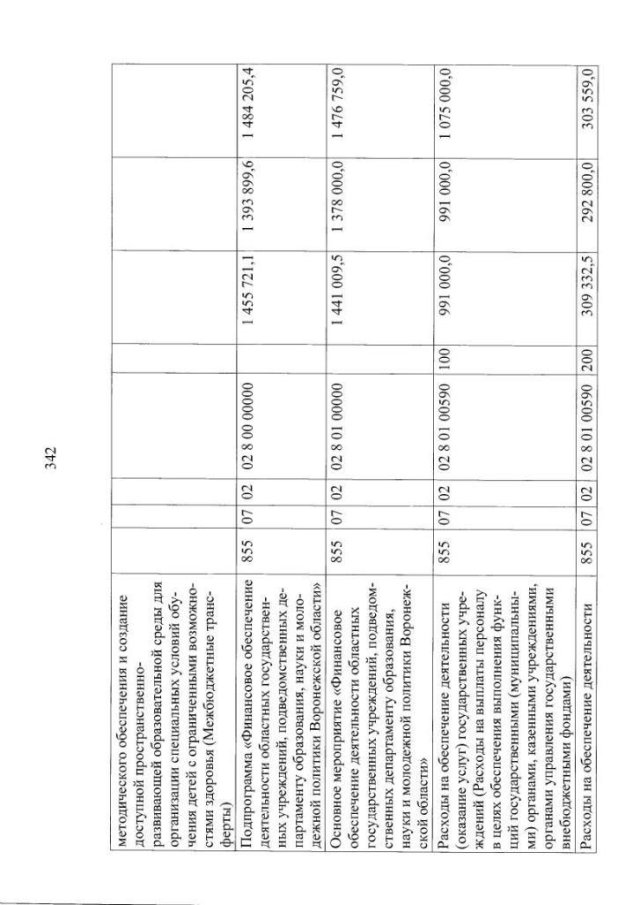 342

| методического обеспечения и создание доступной пространственно-развивающей образовательной среды для организации специальных условий обучения детей с ограниченными возможностями здоровья (Межбюджетные трансферты) | | | | | | | | |
|---|---|---|---|---|---|---|---|---|
| Подпрограмма «Финансовое обеспечение деятельности областных государственных учреждений, подведомственных департаменту образования, науки и молодежной политики Воронежской области» | 855 | 07 | 02 | 02 8 00 00000 | | 1 455 721,1 | 1 393 899,6 | 1 484 205,4 |
| Основное мероприятие «Финансовое обеспечение деятельности областных государственных учреждений, подведомственных департаменту образования, науки и молодежной политики Воронежской области» | 855 | 07 | 02 | 02 8 01 00000 | | 1 441 009,5 | 1 378 000,0 | 1 476 759,0 |
| Расходы на обеспечение деятельности (оказание услуг) государственных учреждений (Расходы на выплаты персоналу в целях обеспечения выполнения функций государственными (муниципальными) органами, казенными учреждениями, органами управления государственными внебюджетными фондами) | 855 | 07 | 02 | 02 8 01 00590 | 100 | 991 000,0 | 991 000,0 | 1 075 000,0 |
| Расходы на обеспечение деятельности | 855 | 07 | 02 | 02 8 01 00590 | 200 | 309 332,5 | 292 800,0 | 303 559,0 |